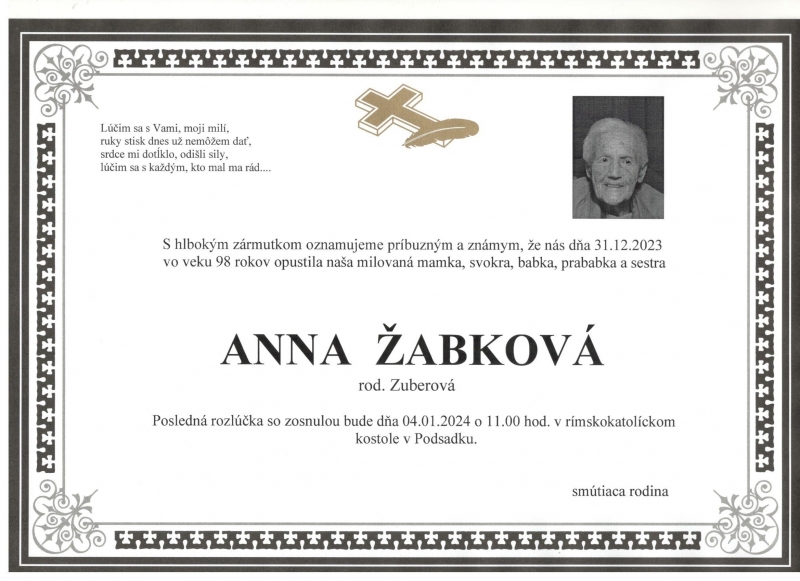 Lúčim sa s Vami, moji milí,
ruky stisk dnes už nemôžem dať,
srdce mi dotĺklo, odišli sily,
lúčim sa s každým, kto mal ma rád....

S hlbokým zármutkom oznamujeme príbuzným a známym, že nás dňa 31.12.2023 vo veku 98 rokov opustila naša milovaná mamka, svokra, babka, prababka a sestra

ANNA ŽABKOVÁ

rod. Zuberová

Posledná rozlúčka so zosnulou bude dňa 04.01.2024 o 11.00 hod. v rímskokatolíckom kostole v Podsadku.

smútiaca rodina